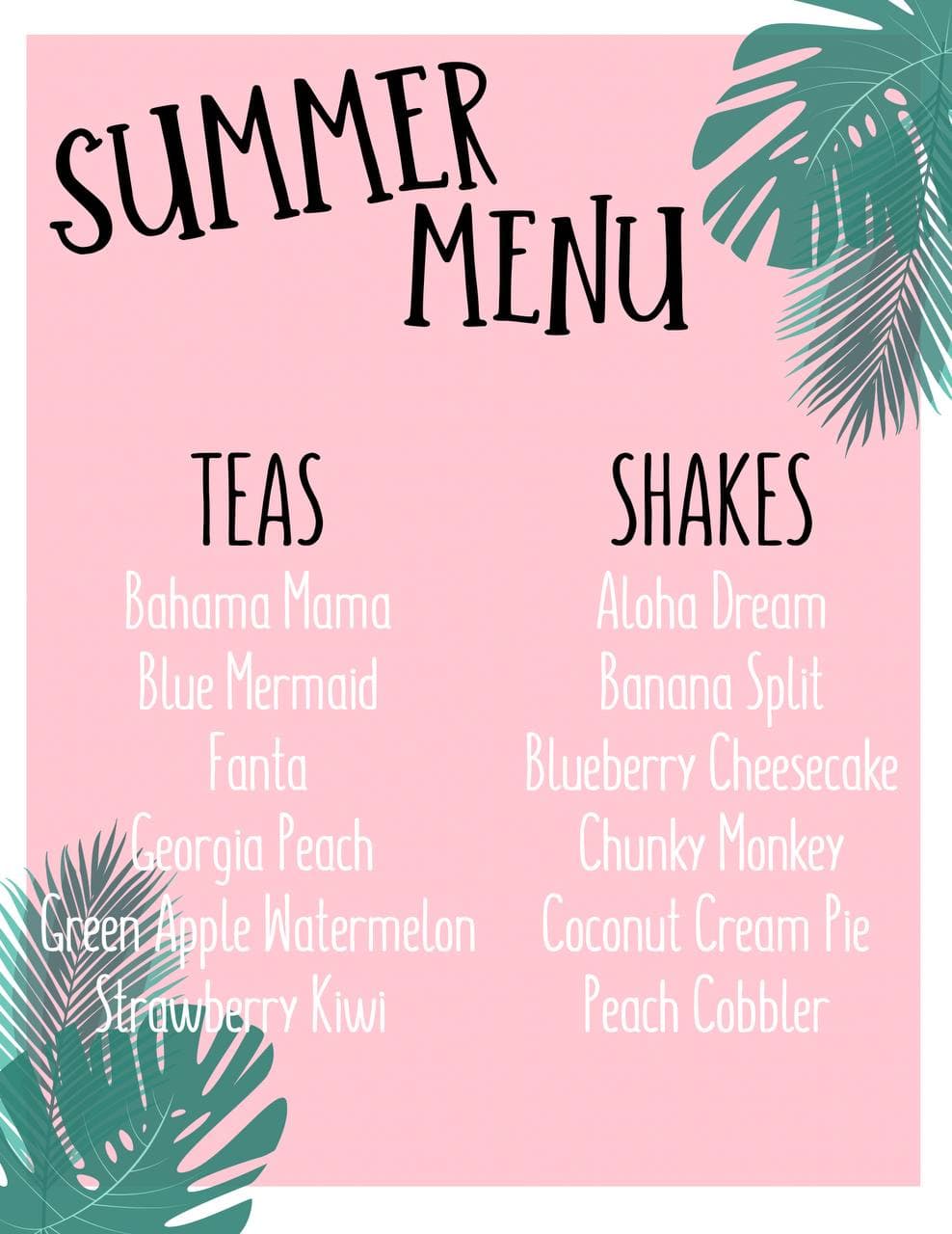 SUMMER
MENU

TEAS

Bahama Mama
Blue Mermaid
Fanta
Georgia Peach
Green Apple Watermelon
Strawberry Kiwi

SHAKES

Aloha Dream
Banana Split
Blueberry Cheesecake
Chunky Monkey
Coconut Cream Pie
Peach Cobbler